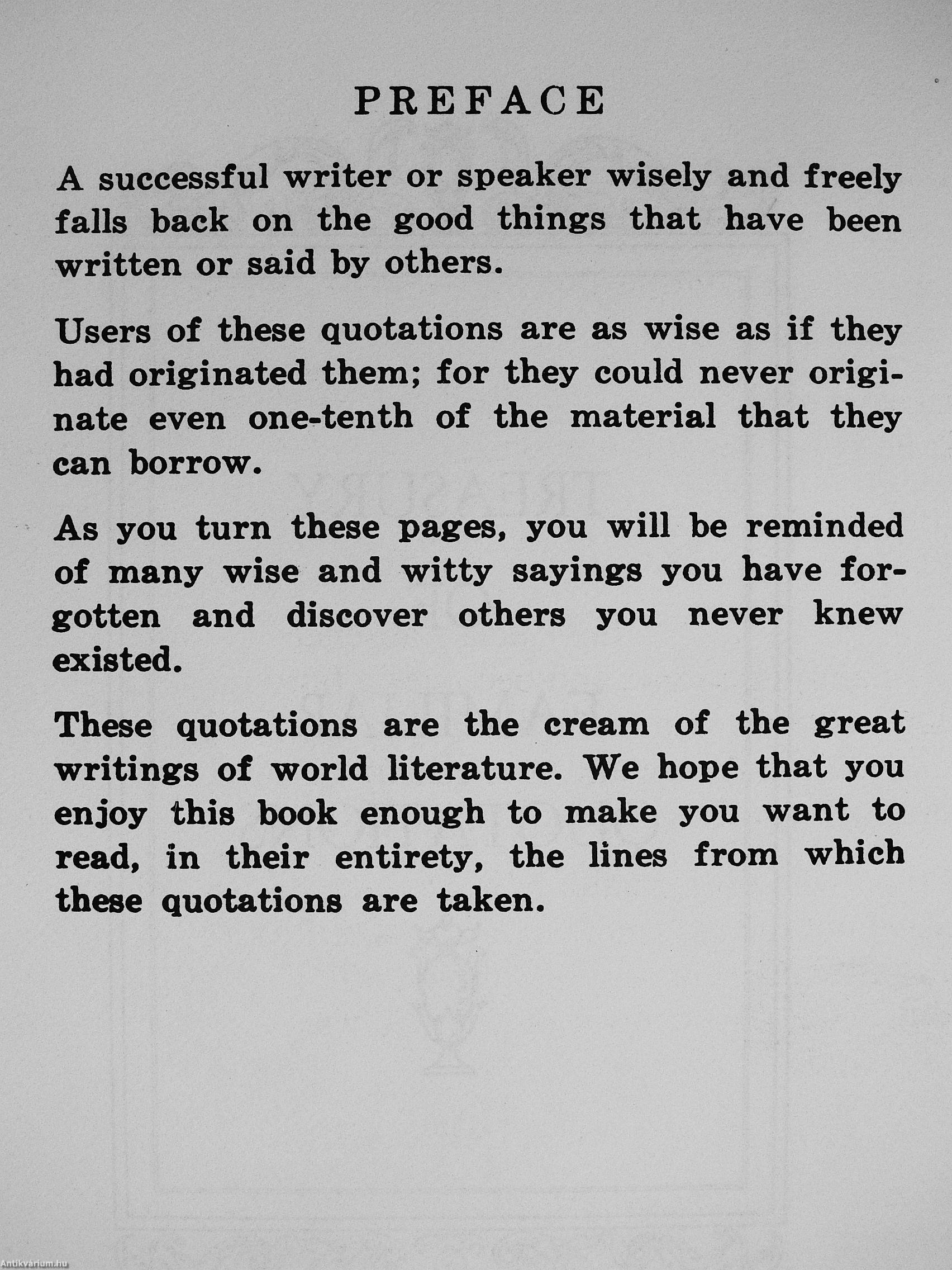 PREFACE

A successful writer or speaker wisely and freely falls back on the good things that have been written or said by others.

Users of these quotations are as wise as if they had originated them; for they could never originate even one-tenth of the material that they can borrow.

As you turn these pages, you will be reminded of many wise and witty sayings you have forgotten and discover others you never knew existed.

These quotations are the cream of the great writings of world literature. We hope that you enjoy this book enough to make you want to read, in their entirety, the lines from which these quotations are taken.

Antikvárium.hu